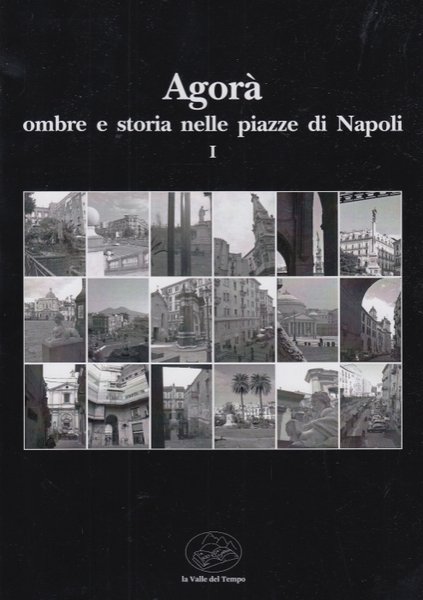 Agorà
ombre e storia nelle piazze di Napoli
I

la Valle del Tempo